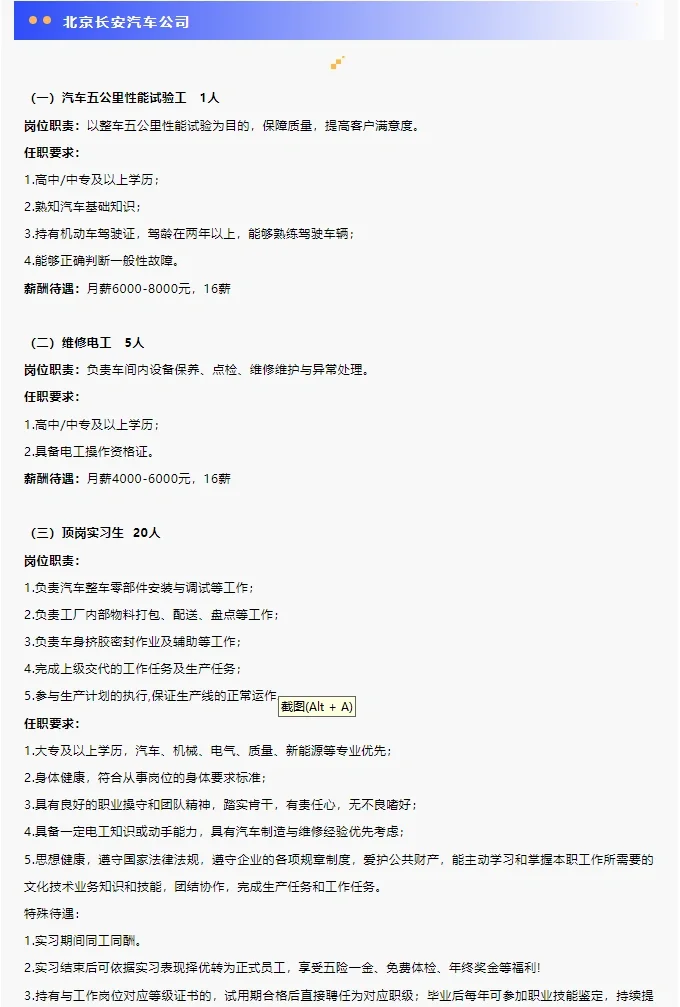 北京长安汽车公司

（一）汽车五公里性能试验工　1人

岗位职责：以整车五公里性能试验为目的，保障质量，提高客户满意度。

任职要求：

1.高中/中专及以上学历；

2.熟知汽车基础知识；

3.持有机动车驾驶证，驾龄在两年以上，能够熟练驾驶车辆；

4.能够正确判断一般性故障。

薪酬待遇：月薪6000-8000元，16薪

（二）维修电工　5人

岗位职责：负责车间内设备保养、点检、维修维护与异常处理。

任职要求：

1.高中/中专及以上学历；

2.具备电工操作资格证。

薪酬待遇：月薪4000-6000元，16薪

（三）顶岗实习生　20人

岗位职责：

1.负责汽车整车零部件安装与调试等工作；

2.负责工厂内部物料打包、配送、盘点等工作；

3.负责车身挤胶密封作业及辅助等工作；

4.完成上级交代的工作任务及生产任务；

5.参与生产计划的执行,保证生产线的正常运作

截图(Alt + A)

任职要求：

1.大专及以上学历，汽车、机械、电气、质量、新能源等专业优先；

2.身体健康，符合从事岗位的身体要求标准；

3.具有良好的职业操守和团队精神，踏实肯干，有责任心，无不良嗜好；

4.具备一定电工知识或动手能力，具有汽车制造与维修经验优先考虑；

5.思想健康，遵守国家法律法规，遵守企业的各项规章制度，爱护公共财产，能主动学习和掌握本职工作所需要的文化技术业务知识和技能，团结协作，完成生产任务和工作任务。

特殊待遇：

1.实习期间同工同酬。

2.实习结束后可依据实习表现择优转为正式员工，享受五险一金、免费体检、年终奖金等福利!

3.持有与工作岗位对应等级证书的，试用期合格后直接聘任为对应职级；毕业后每年可参加职业技能鉴定，持续提